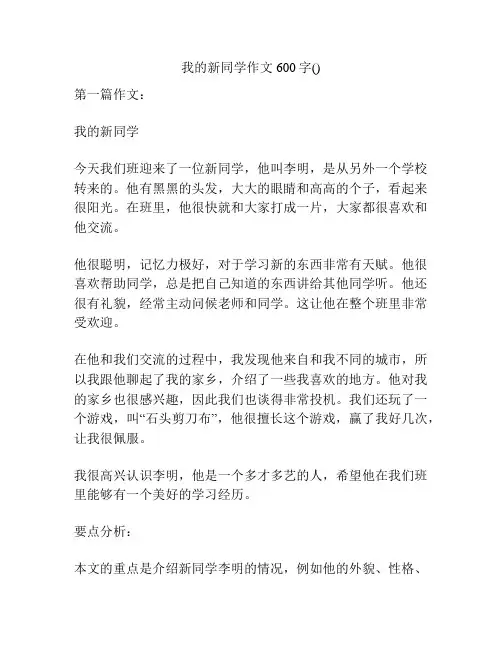 我的新同学作文 600 字()

第一篇作文：

我的新同学

今天我们班迎来了一位新同学，他叫李明，是从另外一个学校转来的。他有黑黑的头发，大大的眼睛和高高的个子，看起来很阳光。在班里，他很快就和大家打成一片，大家都很喜欢和他交流。

他很聪明，记忆力极好，对于学习新的东西非常有天赋。他很喜欢帮助同学，总是把自己知道的东西讲给其他同学听。他还很有礼貌，经常主动问候老师和同学。这让他在整个班里非常受欢迎。

在他和我们交流的过程中，我发现他来自和我不同的城市，所以我跟他聊起了我的家乡，介绍了一些我喜欢的地方。他对我的家乡也很感兴趣，因此我们也谈得非常投机。我们还玩了一个游戏，叫“石头剪刀布”，他很擅长这个游戏，赢了我好几次，让我很佩服。

我很高兴认识李明，他是一个多才多艺的人，希望他在我们班里能够有一个美好的学习经历。

要点分析：

本文的重点是介绍新同学李明的情况，例如他的外貌、性格、